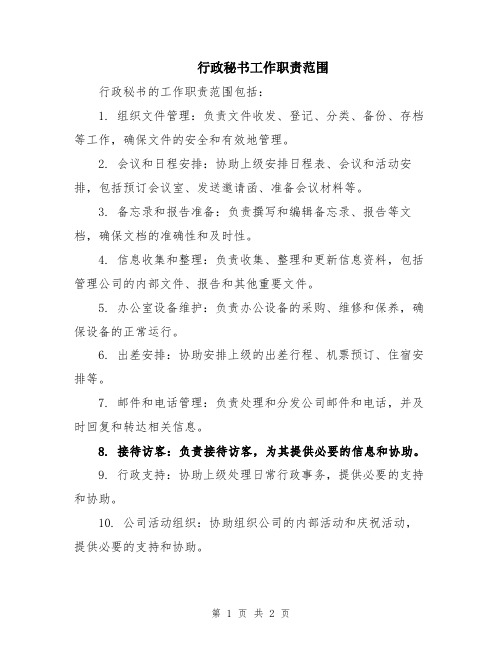 行政秘书工作职责范围

行政秘书的工作职责范围包括：

1. 组织文件管理：负责文件收发、登记、分类、备份、存档等工作，确保文件的安全和有效地管理。

2. 会议和日程安排：协助上级安排日程表、会议和活动安排，包括预订会议室、发送邀请函、准备会议材料等。

3. 备忘录和报告准备：负责撰写和编辑备忘录、报告等文档，确保文档的准确性和及时性。

4. 信息收集和整理：负责收集、整理和更新信息资料，包括管理公司的内部文件、报告和其他重要文件。

5. 办公室设备维护：负责办公设备的采购、维修和保养，确保设备的正常运行。

6. 出差安排：协助安排上级的出差行程、机票预订、住宿安排等。

7. 邮件和电话管理：负责处理和分发公司邮件和电话，并及时回复和转达相关信息。

8. 接待访客：负责接待访客，为其提供必要的信息和协助。

9. 行政支持：协助上级处理日常行政事务，提供必要的支持和协助。

10. 公司活动组织：协助组织公司的内部活动和庆祝活动，提供必要的支持和协助。

第 1 页 共 2 页